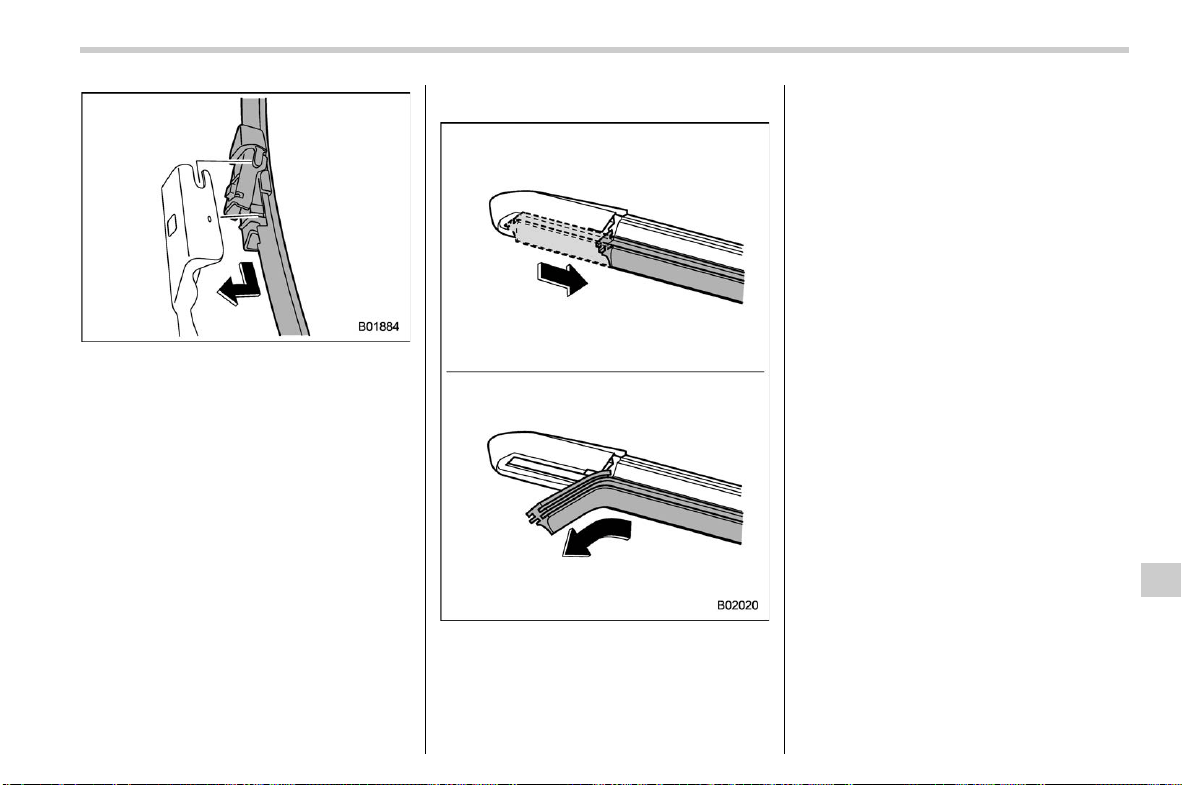 B01884

B02020